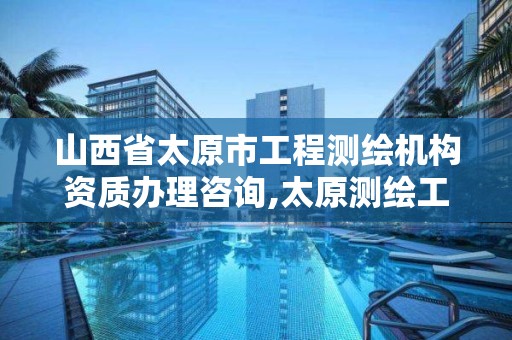 山西省太原市工程测绘机构资质办理咨询,太原测绘工